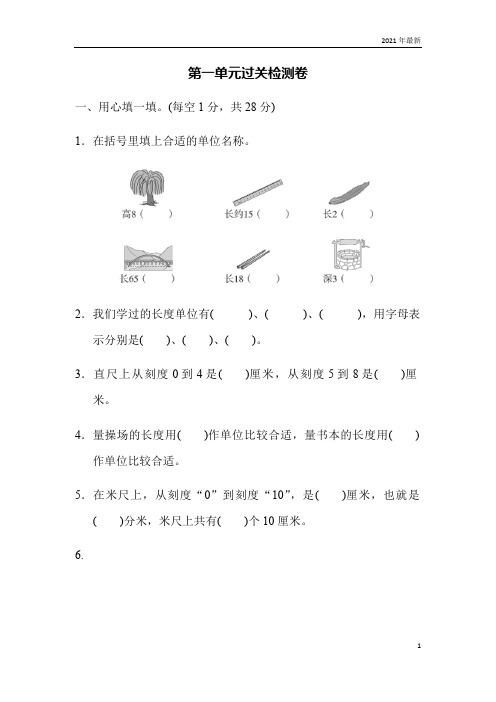 2021 年最新

第一单元过关检测卷

一、用心填一填。(每空 1 分，共 28 分)

1．在括号里填上合适的单位名称。

高8（　　）　　长约15（　　）　　长2（　　）

长65（　　）　　长18（　　）　　深3（　　）

2．我们学过的长度单位有(　　)、(　　)、(　　)，用字母表示分别是(　)、(　)、(　)。

3．直尺上从刻度 0 到 4 是(　)厘米，从刻度 5 到 8 是(　)厘米。

4．量操场的长度用(　)作单位比较合适，量书本的长度用(　)作单位比较合适。

5．在米尺上，从刻度“0”到刻度“10”，是(　)厘米，也就是(　)分米，米尺上共有(　)个 10 厘米。

6.

1